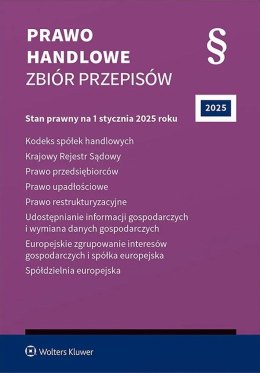 PRAWO HANDLOWE
ZBIÓR PRZEPISÓW

§

2025

Stan prawny na 1 stycznia 2025 roku

Kodeks spółek handlowych

Krajowy Rejestr Sądowy

Prawo przedsiębiorców

Prawo upadłościowe

Prawo restrukturyzacyjne

Udostępnianie informacji gospodarczych i wymiana danych gospodarczych

Europejskie zgrupowanie interesów gospodarczych i spółka europejska

Spółdzielnia europejska

Wolters Kluwer